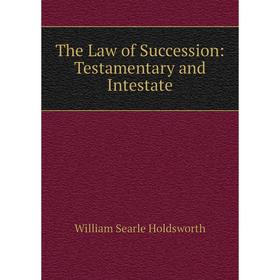 The Law of Succession: Testamentary and Intestate

William Searle Holdsworth